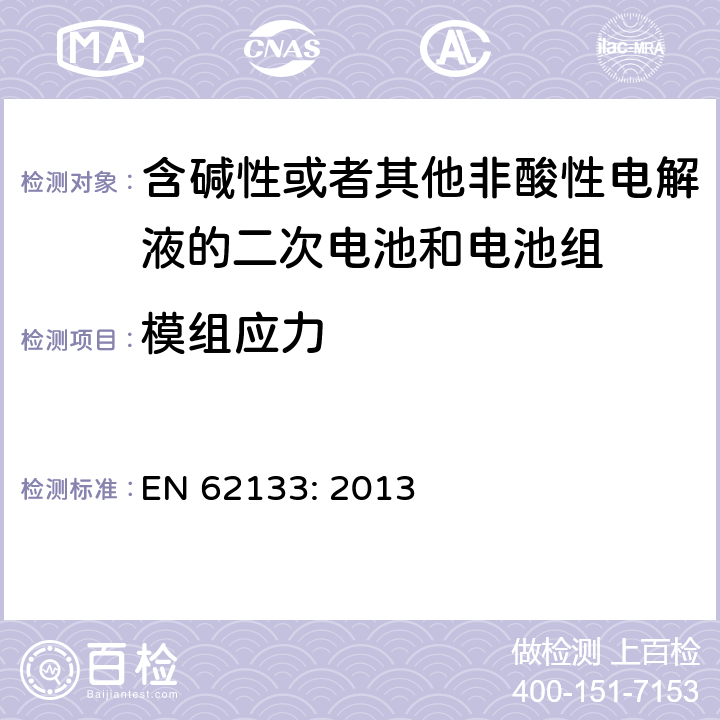 MA CNAS AC ilac-MRA

检测对象： 含碱性或者其他非酸性电解液的二次电池和电池组

检测项目： 模组应力

检测标准： EN 62133: 2013

百检
Baijiantest.com

做检测 上百检
400-151-7153